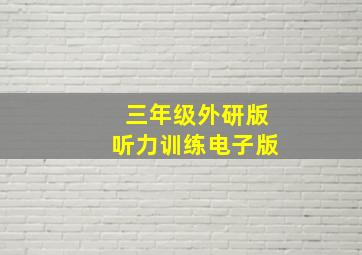 三年级外研版
听力训练电子版